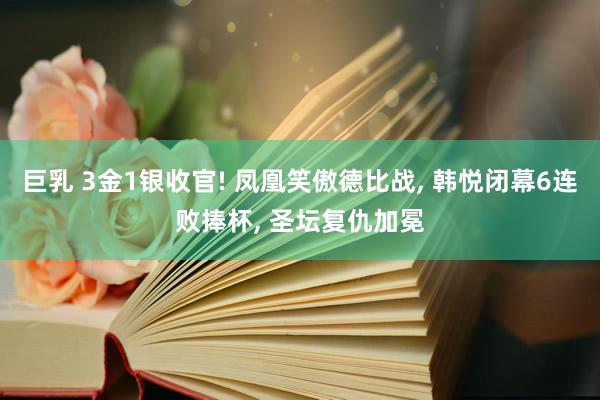 巨乳 3金1银收官! 凤凰笑傲德比战, 韩悦闭幕6连败捧杯, 圣坛复仇加冕